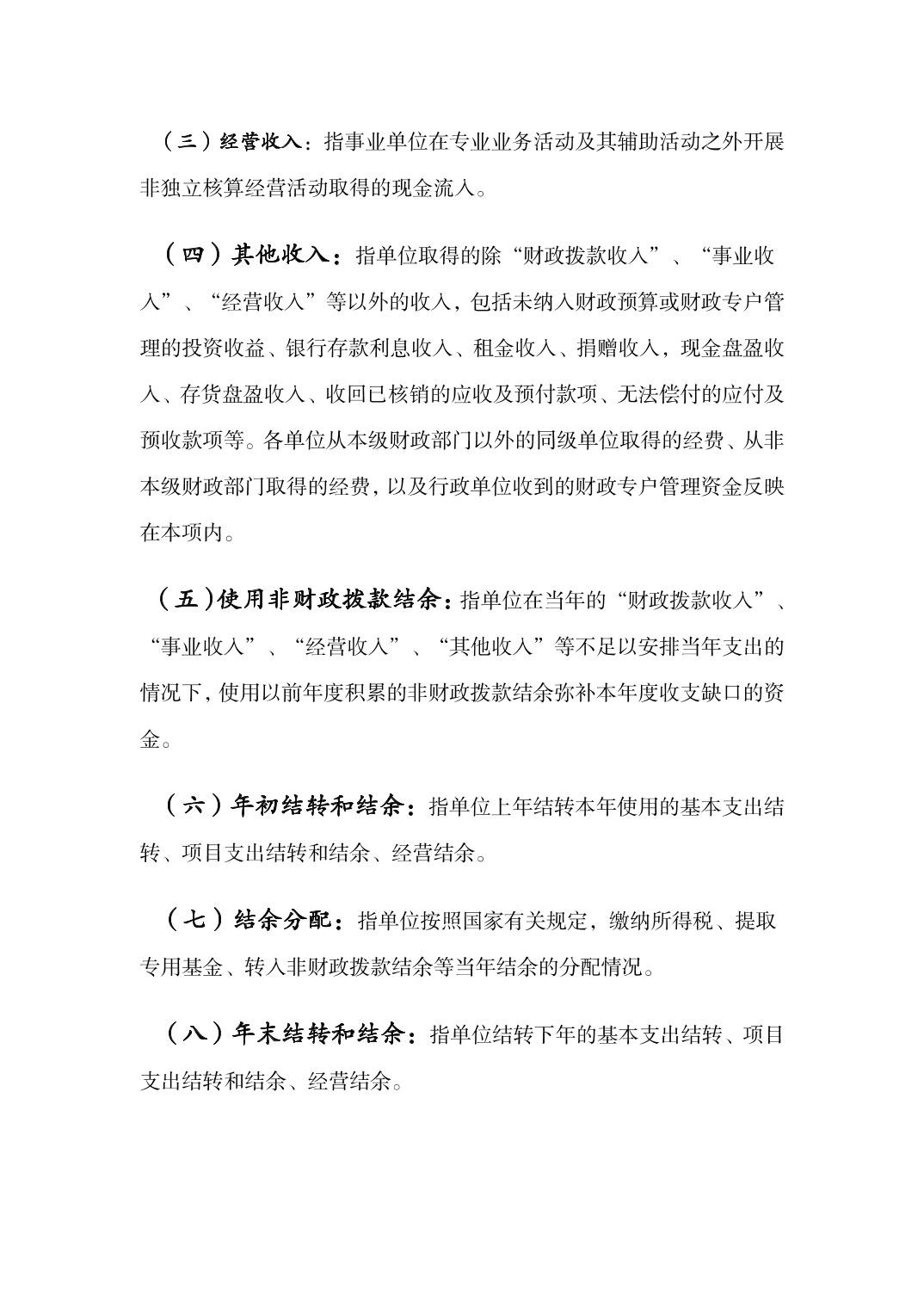 （三）经营收入：指事业单位在专业业务活动及其辅助活动之外开展非独立核算经营活动取得的现金流入。

（四）其他收入：指单位取得的除“财政拨款收入”、“事业收入”、“经营收入”等以外的收入，包括未纳入财政预算或财政专户管理的投资收益、银行存款利息收入、租金收入、捐赠收入，现金盘盈收入、存货盘盈收入、收回已核销的应收及预付款项、无法偿付的应付及预收款项等。各单位从本级财政部门以外的同级单位取得的经费、从非本级财政部门取得的经费，以及行政单位收到的财政专户管理资金反映在本项内。

（五）使用非财政拨款结余：指单位在当年的“财政拨款收入”、“事业收入”、“经营收入”、“其他收入”等不足以安排当年支出的情况下，使用以前年度积累的非财政拨款结余弥补本年度收支缺口的资金。

（六）年初结转和结余：指单位上年结转本年使用的基本支出结转、项目支出结转和结余、经营结余。

（七）结余分配：指单位按照国家有关规定，缴纳所得税、提取专用基金、转入非财政拨款结余等当年结余的分配情况。

（八）年末结转和结余：指单位结转下年的基本支出结转、项目支出结转和结余、经营结余。